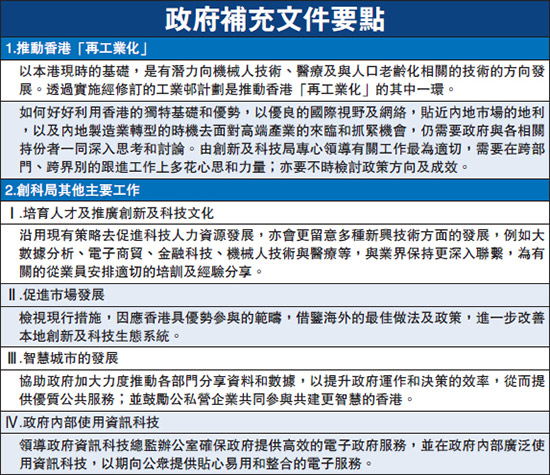 政府補充文件要點

1.推動香港「再工業化」

以本港現時的基礎，是有潛力向機械人技術、醫療及與人口老齡化相關的技術的方向發展。透過實施經修訂的工業邨計劃是推動香港「再工業化」的其中一環。

如何好好利用香港的獨特基礎和優勢，以優良的國際視野及網絡，貼近內地市場的地利，以及內地製造業轉型的時機去面對高端產業的來臨和抓緊機會，仍需要政府與各相關持份者一同深入思考和討論。由創新及科技局專心領導有關工作最為適切，需要在跨部門、跨界別的跟進工作上多花心思和力量；亦要不時檢討政策方向及成效。

2.創科局其他主要工作

Ⅰ.培育人才及推廣創新及科技文化

沿用現有策略去促進科技人力資源發展，亦會更留意多種新興技術方面的發展，例如大數據分析、電子商貿、金融科技、機械人技術與醫療等，與業界保持更深入聯繫，為有關的從業員安排適切的培訓及經驗分享。

Ⅱ.促進市場發展

檢視現行措施，因應香港具優勢參與的範疇，借鑒海外的最佳做法及政策，進一步改善本地創新及科技生態系統。

Ⅲ.智慧城市的發展

協助政府加大力度推動各部門分享資料和數據，以提升政府運作和決策的效率，從而提供優質公共服務；並鼓勵公私營企業共同參與共建更智慧的香港。

Ⅳ.政府內部使用資訊科技

領導政府資訊科技總監辦公室確保政府提供高效的電子政府服務，並在政府內部廣泛使用資訊科技，以期向公眾提供貼心易用和整合的電子服務。